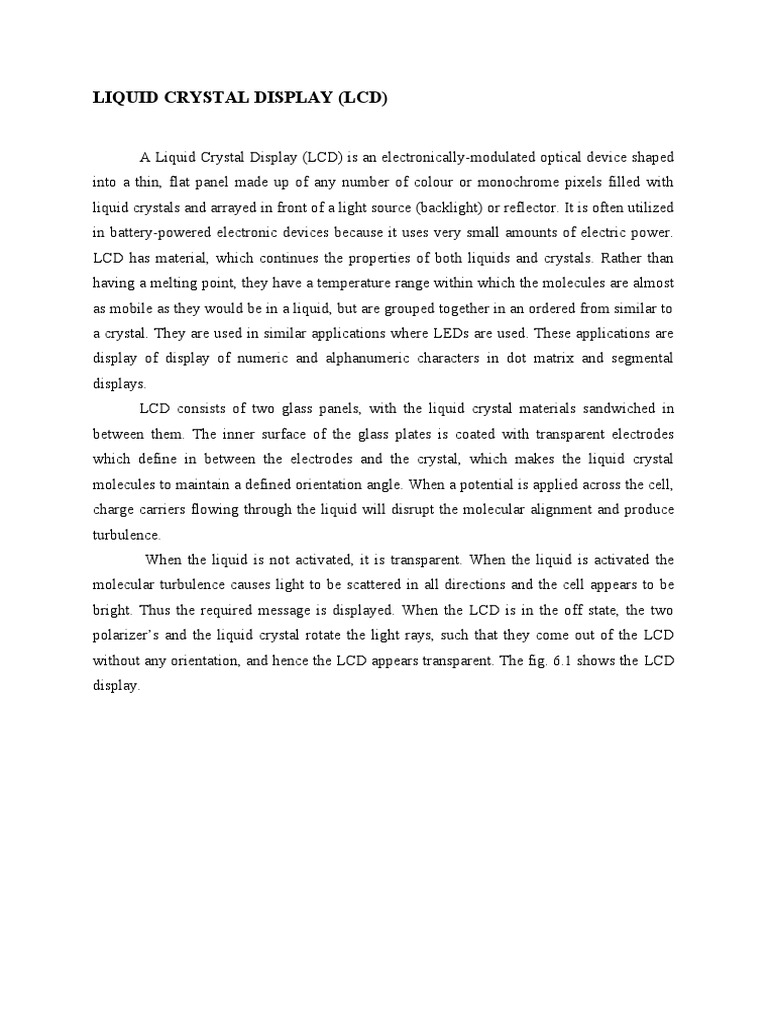 LIQUID CRYSTAL DISPLAY (LCD)

A Liquid Crystal Display (LCD) is an electronically-modulated optical device shaped into a thin, flat panel made up of any number of colour or monochrome pixels filled with liquid crystals and arrayed in front of a light source (backlight) or reflector. It is often utilized in battery-powered electronic devices because it uses very small amounts of electric power. LCD has material, which continues the properties of both liquids and crystals. Rather than having a melting point, they have a temperature range within which the molecules are almost as mobile as they would be in a liquid, but are grouped together in an ordered from similar to a crystal. They are used in similar applications where LEDs are used. These applications are display of display of numeric and alphanumeric characters in dot matrix and segmental displays.

LCD consists of two glass panels, with the liquid crystal materials sandwiched in between them. The inner surface of the glass plates is coated with transparent electrodes which define in between the electrodes and the crystal, which makes the liquid crystal molecules to maintain a defined orientation angle. When a potential is applied across the cell, charge carriers flowing through the liquid will disrupt the molecular alignment and produce turbulence.

When the liquid is not activated, it is transparent. When the liquid is activated the molecular turbulence causes light to be scattered in all directions and the cell appears to be bright. Thus the required message is displayed. When the LCD is in the off state, the two polarizer's and the liquid crystal rotate the light rays, such that they come out of the LCD without any orientation, and hence the LCD appears transparent. The fig. 6.1 shows the LCD display.